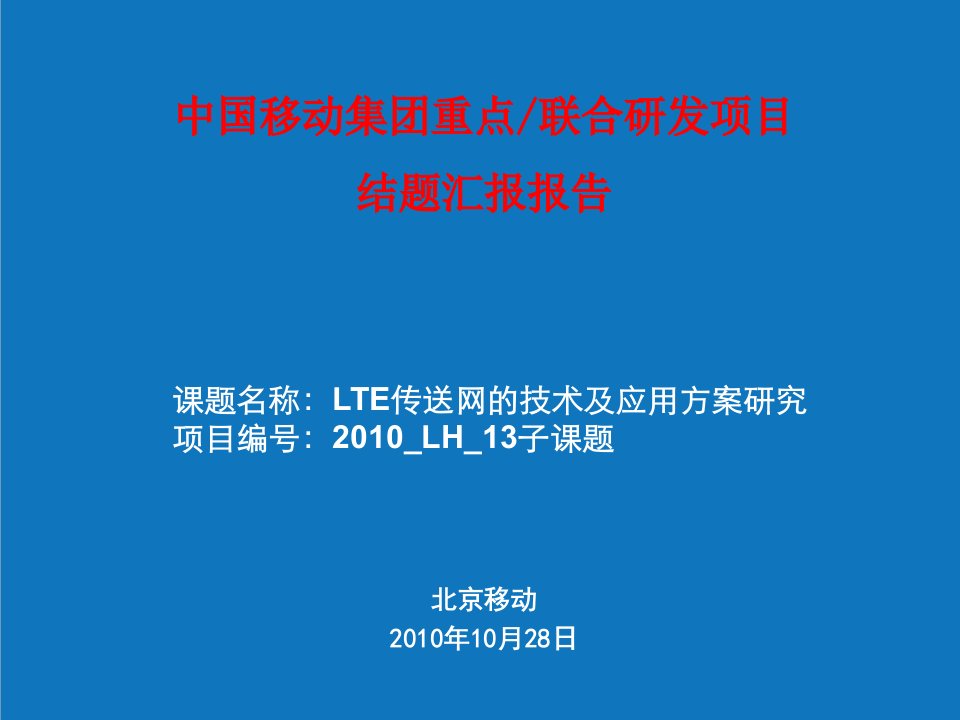 中国移动集团重点/联合研发项目
结题汇报报告

课题名称：LTE传送网的技术及应用方案研究
项目编号：2010_LH_13子课题

北京移动
2010年10月28日